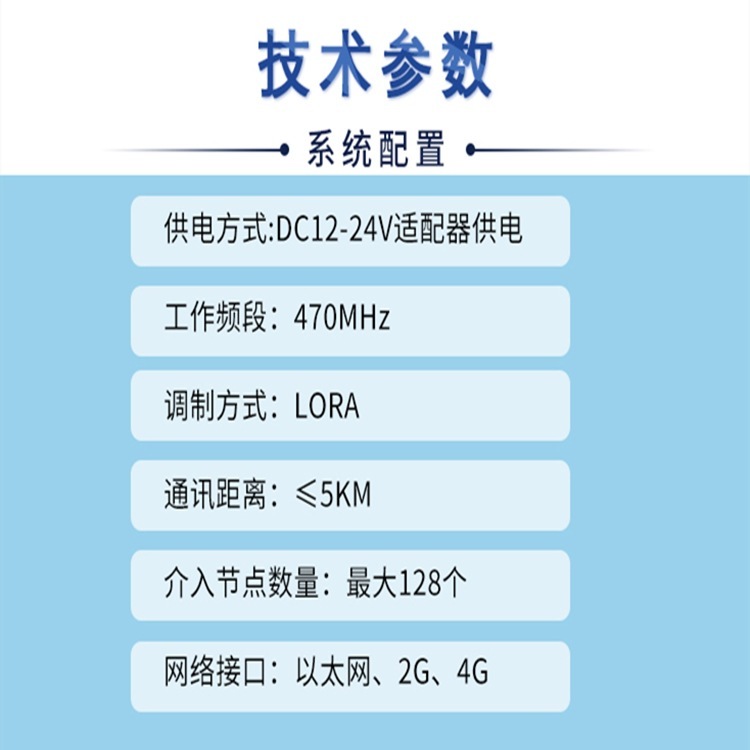 技术参数

系统配置

供电方式:DC12-24V适配器供电

工作频段：470MHz

调制方式：LORA

通讯距离：≤5KM

介入节点数量：最大128个

网络接口：以太网、2G、4G